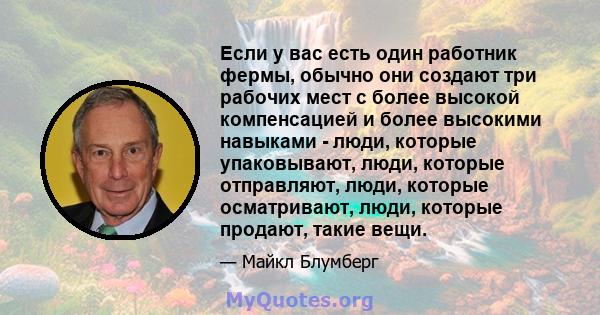 Если у вас есть один работник фермы, обычно они создают три рабочих мест с более высокой компенсацией и более высокими навыками - люди, которые упаковывают, люди, которые отправляют, люди, которые осматривают, люди, которые продают, такие вещи.

— Майкл Блумберг

MyQuotes.org